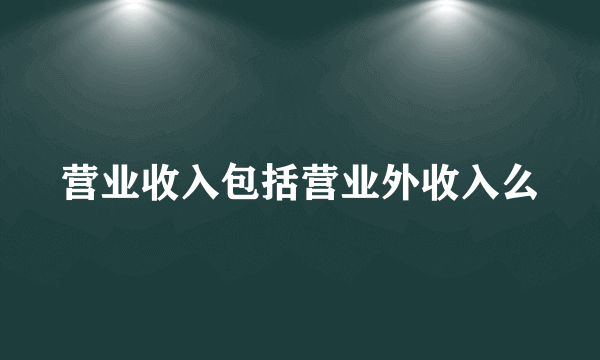 营业收入包括营业外收入么